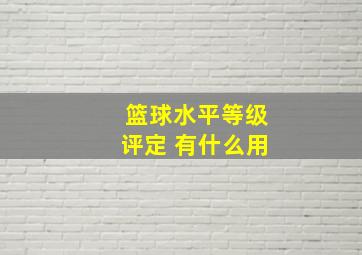 篮球水平等级
评定 有什么用